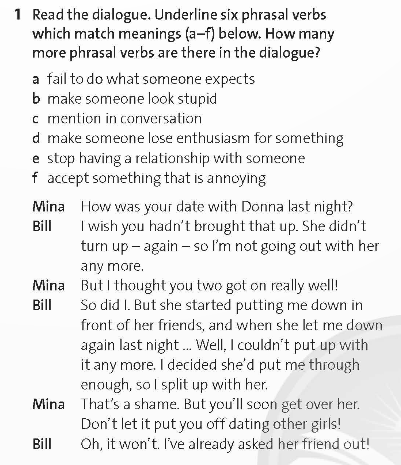 1 Read the dialogue. Underline six phrasal verbs which match meanings (a–f) below. How many more phrasal verbs are there in the dialogue?

a fail to do what someone expects
b make someone look stupid
c mention in conversation
d make someone lose enthusiasm for something
e stop having a relationship with someone
f accept something that is annoying

Mina How was your date with Donna last night?
Bill I wish you hadn't brought that up. She didn't turn up – again – so I'm not going out with her any more.
Mina But I thought you two got on really well!
Bill So did I. But she started putting me down in front of her friends, and when she let me down again last night ... Well, I couldn't put up with it any more. I decided she'd put me through enough, so I split up with her.
Mina That's a shame. But you'll soon get over her. Don't let it put you off dating other girls!
Bill Oh, it won't. I've already asked her friend out!